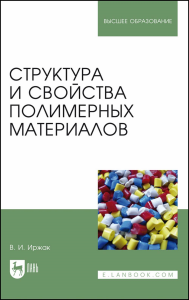 ВЫСШЕЕ ОБРАЗОВАНИЕ

СТРУКТУРА И СВОЙСТВА ПОЛИМЕРНЫХ МАТЕРИАЛОВ

В. И. Иржак

ЛАНЬ

E.LANBOOK.COM